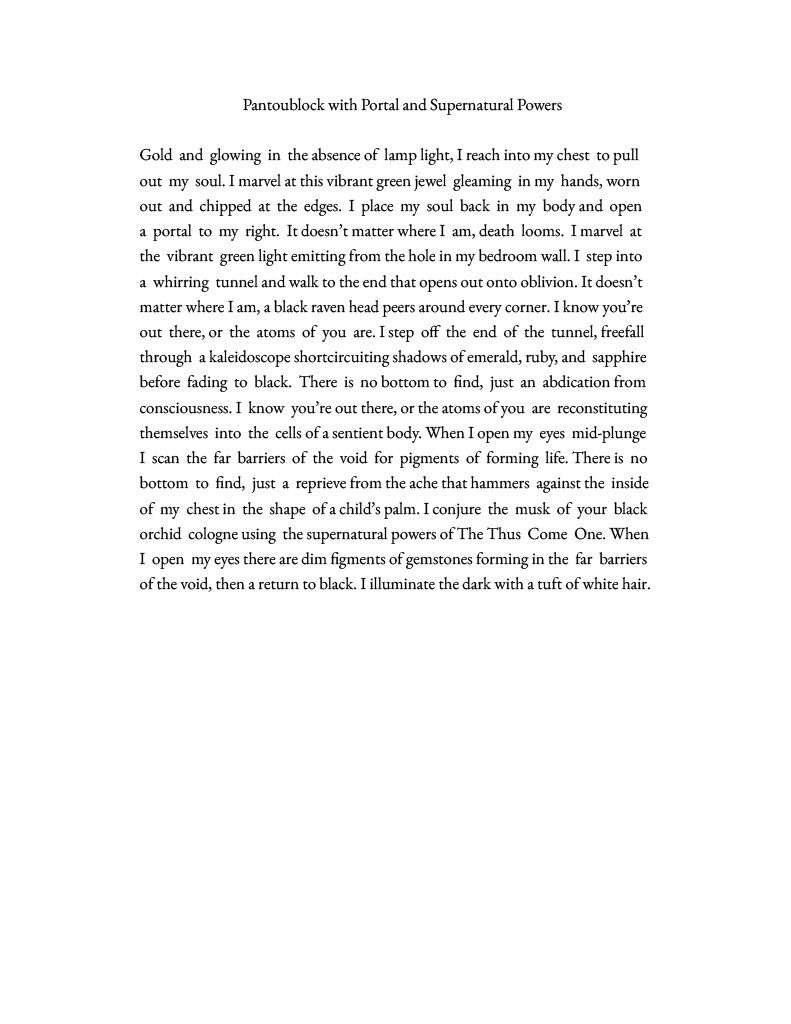 Pantoublock with Portal and Supernatural Powers

Gold and glowing in the absence of lamp light, I reach into my chest to pull out my soul. I marvel at this vibrant green jewel gleaming in my hands, worn out and chipped at the edges. I place my soul back in my body and open a portal to my right. It doesn't matter where I am, death looms. I marvel at the vibrant green light emitting from the hole in my bedroom wall. I step into a whirring tunnel and walk to the end that opens out onto oblivion. It doesn't matter where I am, a black raven head peers around every corner. I know you're out there, or the atoms of you are. I step off the end of the tunnel, freefall through a kaleidoscope shortcircuiting shadows of emerald, ruby, and sapphire before fading to black. There is no bottom to find, just an abdication from consciousness. I know you're out there, or the atoms of you are reconstituting themselves into the cells of a sentient body. When I open my eyes mid-plunge I scan the far barriers of the void for pigments of forming life. There is no bottom to find, just a reprieve from the ache that hammers against the inside of my chest in the shape of a child's palm. I conjure the musk of your black orchid cologne using the supernatural powers of The Thus Come One. When I open my eyes there are dim figments of gemstones forming in the far barriers of the void, then a return to black. I illuminate the dark with a tuft of white hair.